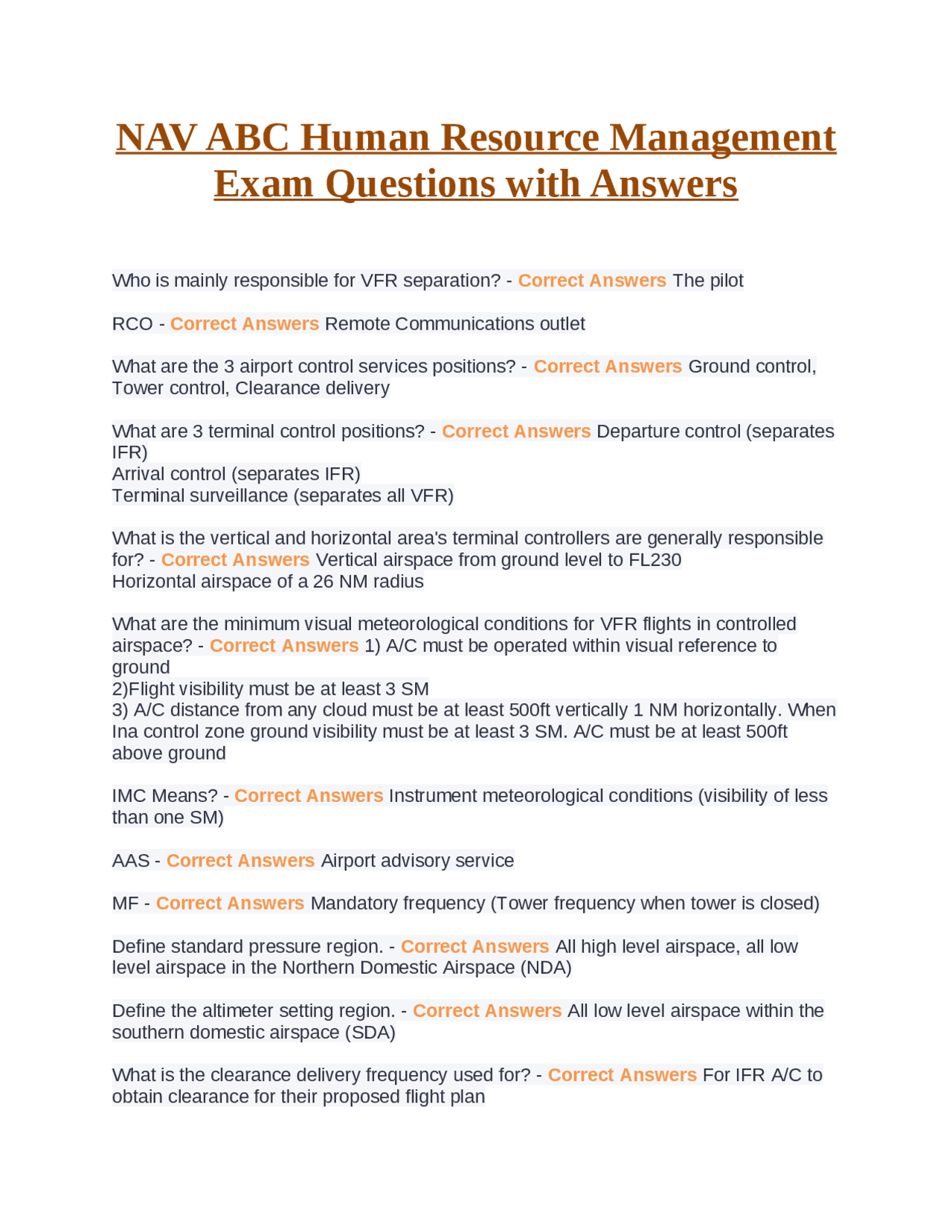 NAV ABC Human Resource Management Exam Questions with Answers

Who is mainly responsible for VFR separation? - Correct Answers The pilot

RCO - Correct Answers Remote Communications outlet

What are the 3 airport control services positions? - Correct Answers Ground control, Tower control, Clearance delivery

What are 3 terminal control positions? - Correct Answers Departure control (separates IFR)
Arrival control (separates IFR)
Terminal surveillance (separates all VFR)

What is the vertical and horizontal area's terminal controllers are generally responsible for? - Correct Answers Vertical airspace from ground level to FL230
Horizontal airspace of a 26 NM radius

What are the minimum visual meteorological conditions for VFR flights in controlled airspace? - Correct Answers 1) A/C must be operated within visual reference to ground
2)Flight visibility must be at least 3 SM
3) A/C distance from any cloud must be at least 500ft vertically 1 NM horizontally. When Ina control zone ground visibility must be at least 3 SM. A/C must be at least 500ft above ground

IMC Means? - Correct Answers Instrument meteorological conditions (visibility of less than one SM)

AAS - Correct Answers Airport advisory service

MF - Correct Answers Mandatory frequency (Tower frequency when tower is closed)

Define standard pressure region. - Correct Answers All high level airspace, all low level airspace in the Northern Domestic Airspace (NDA)

Define the altimeter setting region. - Correct Answers All low level airspace within the southern domestic airspace (SDA)

What is the clearance delivery frequency used for? - Correct Answers For IFR A/C to obtain clearance for their proposed flight plan